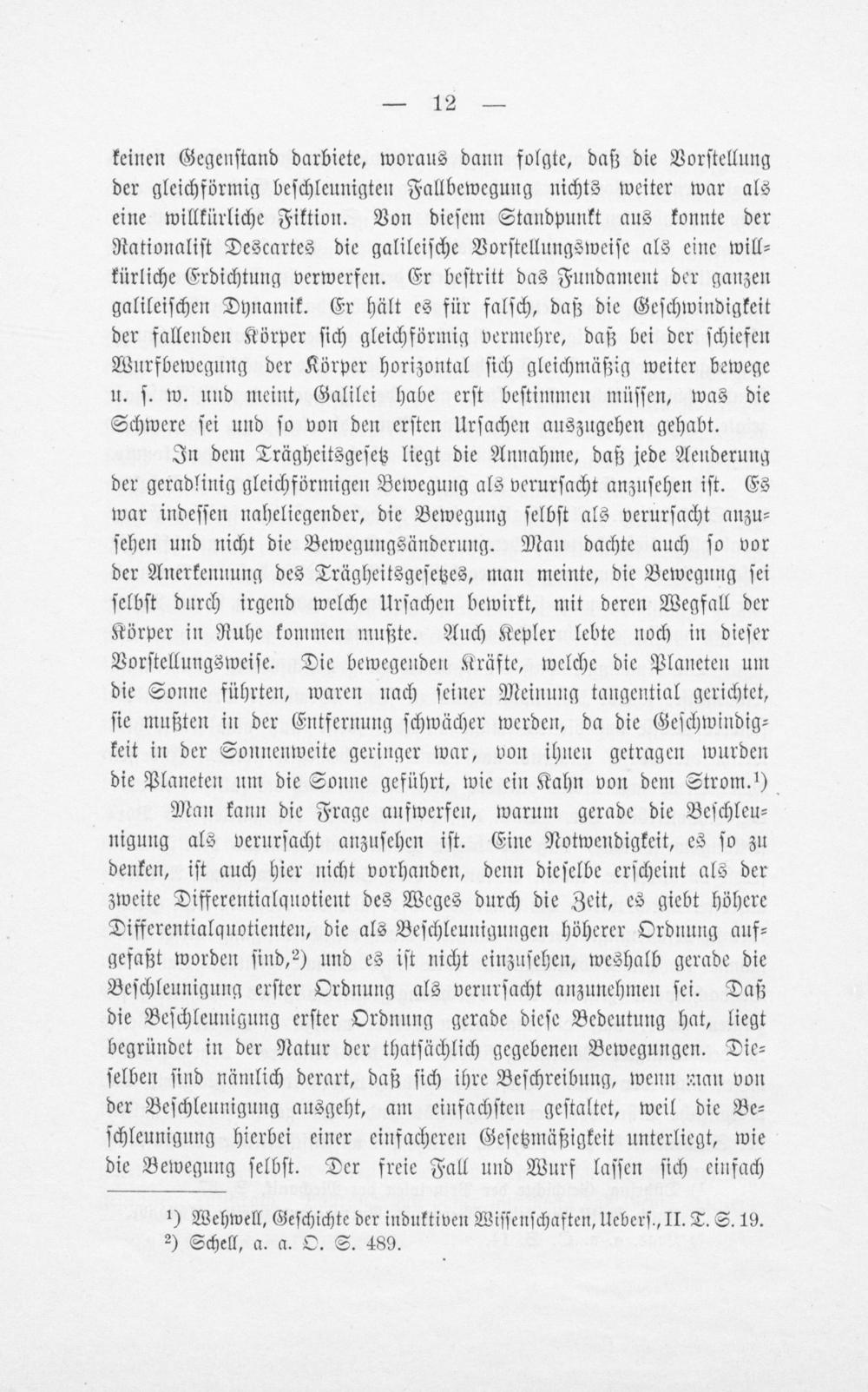 — 12 —

keinen Gegenstand darbiete, woraus dann folgte, daß die Vorstellung der gleichförmig beschleunigten Fallbewegung nichts weiter war als eine willkürliche Fiktion. Von diesem Standpunkt aus konnte der Rationalist Descartes die galileische Vorstellungsweise als eine willkürliche Erdichtung verwerfen. Er bestritt das Fundament der ganzen galileischen Dynamik. Er hält es für falsch, daß die Geschwindigkeit der fallenden Körper sich gleichförmig vermehre, daß bei der schiefen Wurfbewegung der Körper horizontal sich gleichmäßig weiter bewege u. s. w. und meint, Galilei habe erst bestimmen müssen, was die Schwere sei und so von den ersten Ursachen auszugehen gehabt.

In dem Trägheitsgesetz liegt die Annahme, daß jede Aenderung der geradlinig gleichförmigen Bewegung als verursacht anzusehen ist. Es war indessen naheliegender, die Bewegung selbst als verursacht anzusehen und nicht die Bewegungsänderung. Man dachte auch so vor der Anerkennung des Trägheitsgesetzes, man meinte, die Bewegung sei selbst durch irgend welche Ursachen bewirkt, mit deren Wegfall der Körper in Ruhe kommen mußte. Auch Kepler lebte noch in dieser Vorstellungsweise. Die bewegenden Kräfte, welche die Planeten um die Sonne führten, waren nach seiner Meinung tangential gerichtet, sie mußten in der Entfernung schwächer werden, da die Geschwindigkeit in der Sonnenweite geringer war, von ihnen getragen wurden die Planeten um die Sonne geführt, wie ein Kahn von dem Strom.¹)

Man kann die Frage aufwerfen, warum gerade die Beschleunigung als verursacht anzusehen ist. Eine Notwendigkeit, es so zu denken, ist auch hier nicht vorhanden, denn dieselbe erscheint als der zweite Differentialquotient des Weges durch die Zeit, es giebt höhere Differentialquotienten, die als Beschleunigungen höherer Ordnung aufgefaßt worden sind,²) und es ist nicht einzusehen, weshalb gerade die Beschleunigung erster Ordnung als verursacht anzunehmen sei. Daß die Beschleunigung erster Ordnung gerade diese Bedeutung hat, liegt begründet in der Natur der thatsächlich gegebenen Bewegungen. Dieselben sind nämlich derart, daß sich ihre Beschreibung, wenn man von der Beschleunigung ausgeht, am einfachsten gestaltet, weil die Beschleunigung hierbei einer einfacheren Gesetzmäßigkeit unterliegt, wie die Bewegung selbst. Der freie Fall und Wurf lassen sich einfach

¹) Whewell, Geschichte der induktiven Wissenschaften, Uebers., II. T. S. 19.
²) Schell, a. a. O. S. 489.